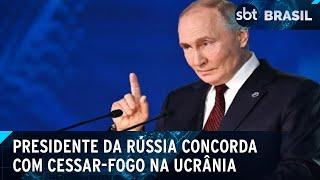 sbt BRASIL

PRESIDENTE DA RÚSSIA CONCORDA COM CESSAR-FOGO NA UCRÂNIA